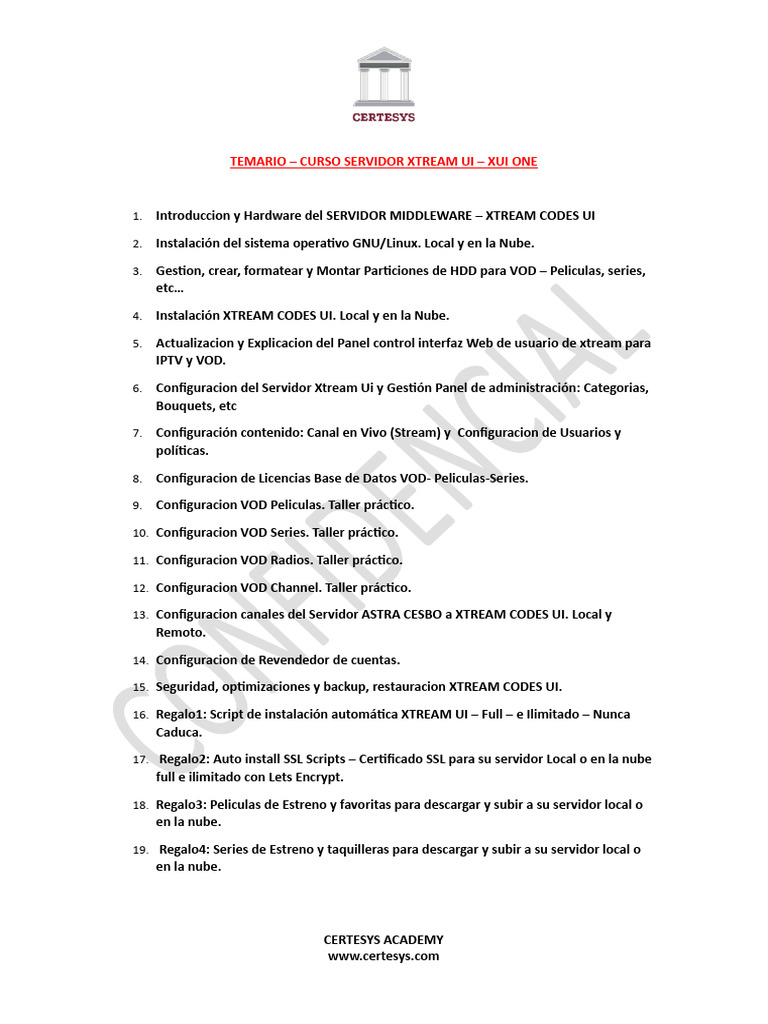 CERTESYS

TEMARIO – CURSO SERVIDOR XTREAM UI – XUI ONE

1. Introduccion y Hardware del SERVIDOR MIDDLEWARE – XTREAM CODES UI
2. Instalación del sistema operativo GNU/Linux. Local y en la Nube.
3. Gestion, crear, formatear y Montar Particiones de HDD para VOD – Peliculas, series, etc…
4. Instalación XTREAM CODES UI. Local y en la Nube.
5. Actualizacion y Explicacion del Panel control interfaz Web de usuario de xtream para IPTV y VOD.
6. Configuracion del Servidor Xtream Ui y Gestión Panel de administración: Categorias, Bouquets, etc
7. Configuración contenido: Canal en Vivo (Stream) y Configuracion de Usuarios y políticas.
8. Configuracion de Licencias Base de Datos VOD- Peliculas-Series.
9. Configuracion VOD Peliculas. Taller práctico.
10. Configuracion VOD Series. Taller práctico.
11. Configuracion VOD Radios. Taller práctico.
12. Configuracion VOD Channel. Taller práctico.
13. Configuracion canales del Servidor ASTRA CESBO a XTREAM CODES UI. Local y Remoto.
14. Configuracion de Revendedor de cuentas.
15. Seguridad, optimizaciones y backup, restauracion XTREAM CODES UI.
16. Regalo1: Script de instalación automática XTREAM UI – Full – e Ilimitado – Nunca Caduca.
17. Regalo2: Auto install SSL Scripts – Certificado SSL para su servidor Local o en la nube full e ilimitado con Lets Encrypt.
18. Regalo3: Peliculas de Estreno y favoritas para descargar y subir a su servidor local o en la nube.
19. Regalo4: Series de Estreno y taquilleras para descargar y subir a su servidor local o en la nube.

CONFIDENCIAL

CERTESYS ACADEMY
www.certesys.com